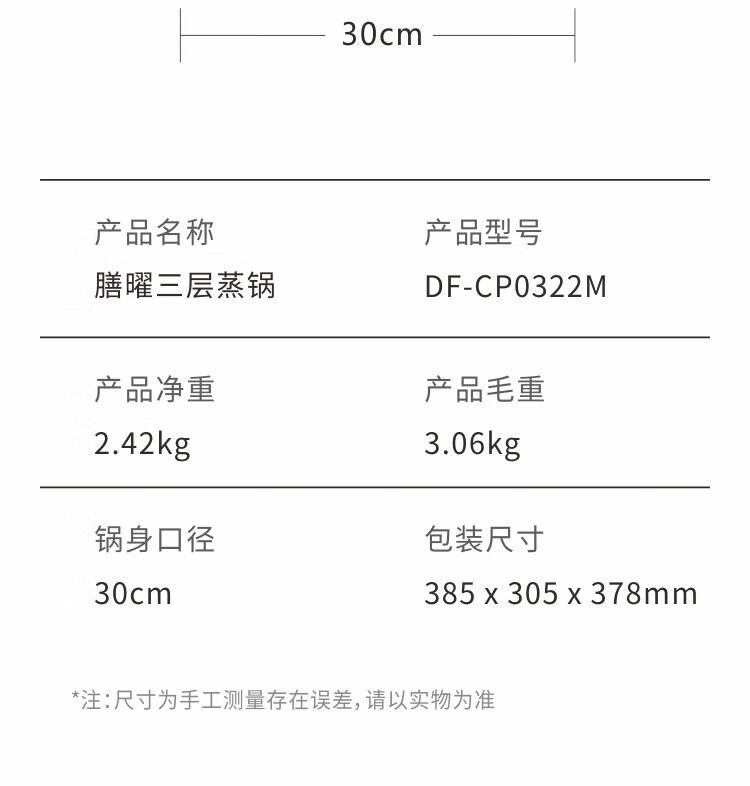 30cm

产品名称
膳曜三层蒸锅

产品型号
DF-CP0322M

产品净重
2.42kg

产品毛重
3.06kg

锅身口径
30cm

包装尺寸
385 x 305 x 378mm

*注:尺寸为手工测量存在误差,请以实物为准